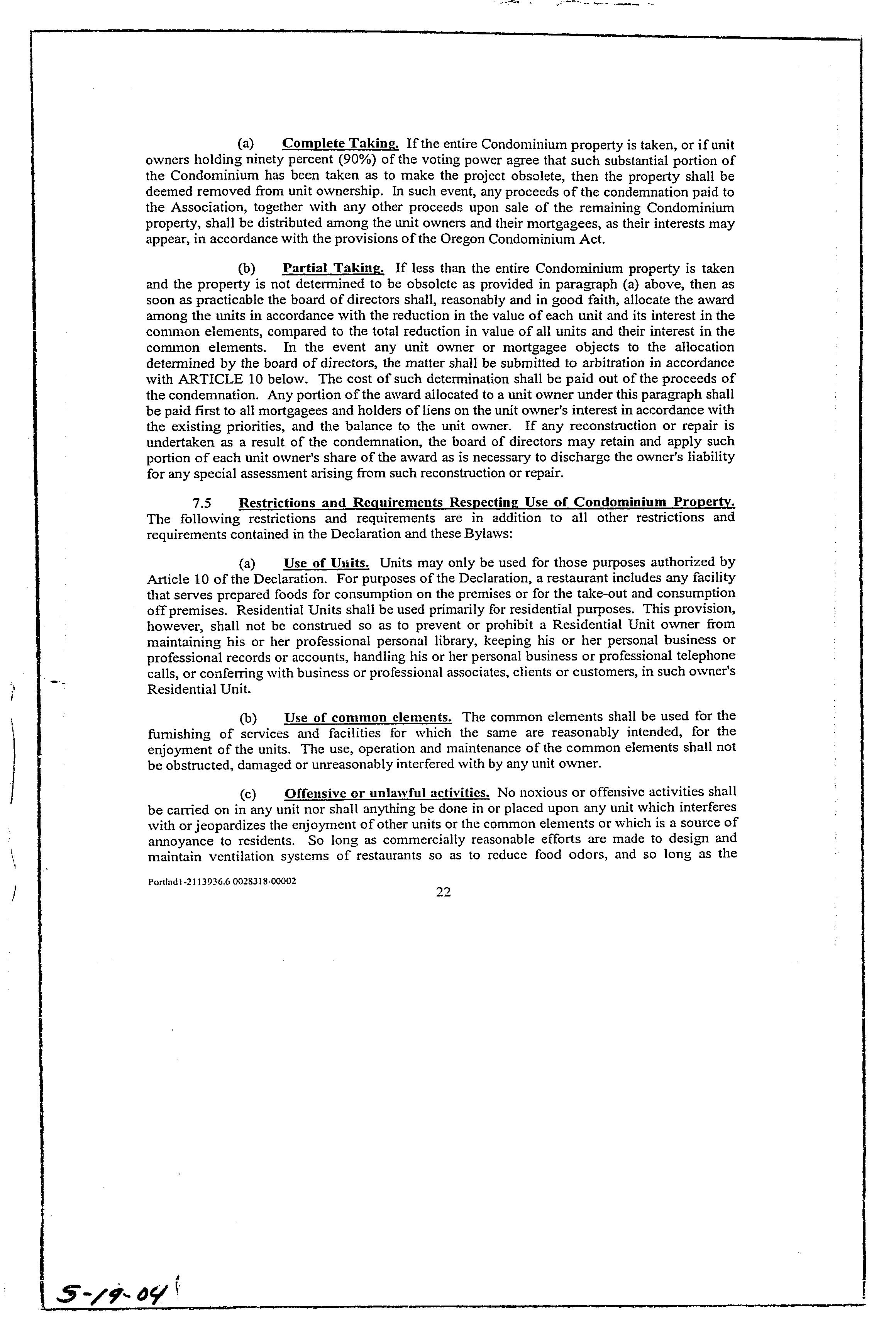 (a) Complete Taking. If the entire Condominium property is taken, or if unit owners holding ninety percent (90%) of the voting power agree that such substantial portion of the Condominium has been taken as to make the project obsolete, then the property shall be deemed removed from unit ownership. In such event, any proceeds of the condemnation paid to the Association, together with any other proceeds upon sale of the remaining Condominium property, shall be distributed among the unit owners and their mortgagees, as their interests may appear, in accordance with the provisions of the Oregon Condominium Act.

(b) Partial Taking. If less than the entire Condominium property is taken and the property is not determined to be obsolete as provided in paragraph (a) above, then as soon as practicable the board of directors shall, reasonably and in good faith, allocate the award among the units in accordance with the reduction in the value of each unit and its interest in the common elements, compared to the total reduction in value of all units and their interest in the common elements. In the event any unit owner or mortgagee objects to the allocation determined by the board of directors, the matter shall be submitted to arbitration in accordance with ARTICLE 10 below. The cost of such determination shall be paid out of the proceeds of the condemnation. Any portion of the award allocated to a unit owner under this paragraph shall be paid first to all mortgagees and holders of liens on the unit owner's interest in accordance with the existing priorities, and the balance to the unit owner. If any reconstruction or repair is undertaken as a result of the condemnation, the board of directors may retain and apply such portion of each unit owner's share of the award as is necessary to discharge the owner's liability for any special assessment arising from such reconstruction or repair.

7.5 Restrictions and Requirements Respecting Use of Condominium Property. The following restrictions and requirements are in addition to all other restrictions and requirements contained in the Declaration and these Bylaws:

(a) Use of Units. Units may only be used for those purposes authorized by Article 10 of the Declaration. For purposes of the Declaration, a restaurant includes any facility that serves prepared foods for consumption on the premises or for the take-out and consumption off premises. Residential Units shall be used primarily for residential purposes. This provision, however, shall not be construed so as to prevent or prohibit a Residential Unit owner from maintaining his or her professional personal library, keeping his or her personal business or professional records or accounts, handling his or her personal business or professional telephone calls, or conferring with business or professional associates, clients or customers, in such owner's Residential Unit.

(b) Use of common elements. The common elements shall be used for the furnishing of services and facilities for which the same are reasonably intended, for the enjoyment of the units. The use, operation and maintenance of the common elements shall not be obstructed, damaged or unreasonably interfered with by any unit owner.

(c) Offensive or unlawful activities. No noxious or offensive activities shall be carried on in any unit nor shall anything be done in or placed upon any unit which interferes with or jeopardizes the enjoyment of other units or the common elements or which is a source of annoyance to residents. So long as commercially reasonable efforts are made to design and maintain ventilation systems of restaurants so as to reduce food odors, and so long as the

Portlnd1-2113936.6 0028318-00002
22

5-19-04